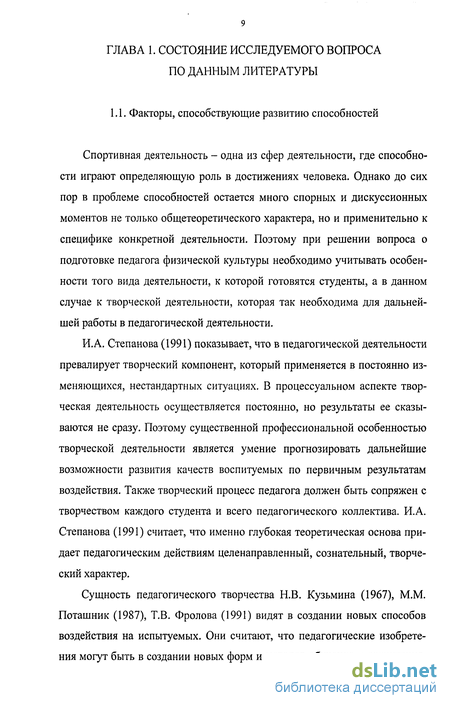 9

ГЛАВА 1. СОСТОЯНИЕ ИССЛЕДУЕМОГО ВОПРОСА ПО ДАННЫМ ЛИТЕРАТУРЫ

1.1. Факторы, способствующие развитию способностей

Спортивная деятельность – одна из сфер деятельности, где способности играют определяющую роль в достижениях человека. Однако до сих пор в проблеме способностей остается много спорных и дискуссионных моментов не только общетеоретического характера, но и применительно к специфике конкретной деятельности. Поэтому при решении вопроса о подготовке педагога физической культуры необходимо учитывать особенности того вида деятельности, к которой готовятся студенты, а в данном случае к творческой деятельности, которая так необходима для дальнейшей работы в педагогической деятельности.

И.А. Степанова (1991) показывает, что в педагогической деятельности превалирует творческий компонент, который применяется в постоянно изменяющихся, нестандартных ситуациях. В процессуальном аспекте творческая деятельность осуществляется постоянно, но результаты ее сказываются не сразу. Поэтому существенной профессиональной особенностью творческой деятельности является умение прогнозировать дальнейшие возможности развития качеств воспитуемых по первичным результатам воздействия. Также творческий процесс педагога должен быть сопряжен с творчеством каждого студента и всего педагогического коллектива. И.А. Степанова (1991) считает, что именно глубокая теоретическая основа придает педагогическим действиям целенаправленный, сознательный, творческий характер.

Сущность педагогического творчества Н.В. Кузьмина (1967), М.М. Поташник (1987), Т.В. Фролова (1991) видят в создании новых способов воздействия на испытуемых. Они считают, что педагогические изобретения могут быть в создании новых форм и

dsLib.net
библиотека диссертаций